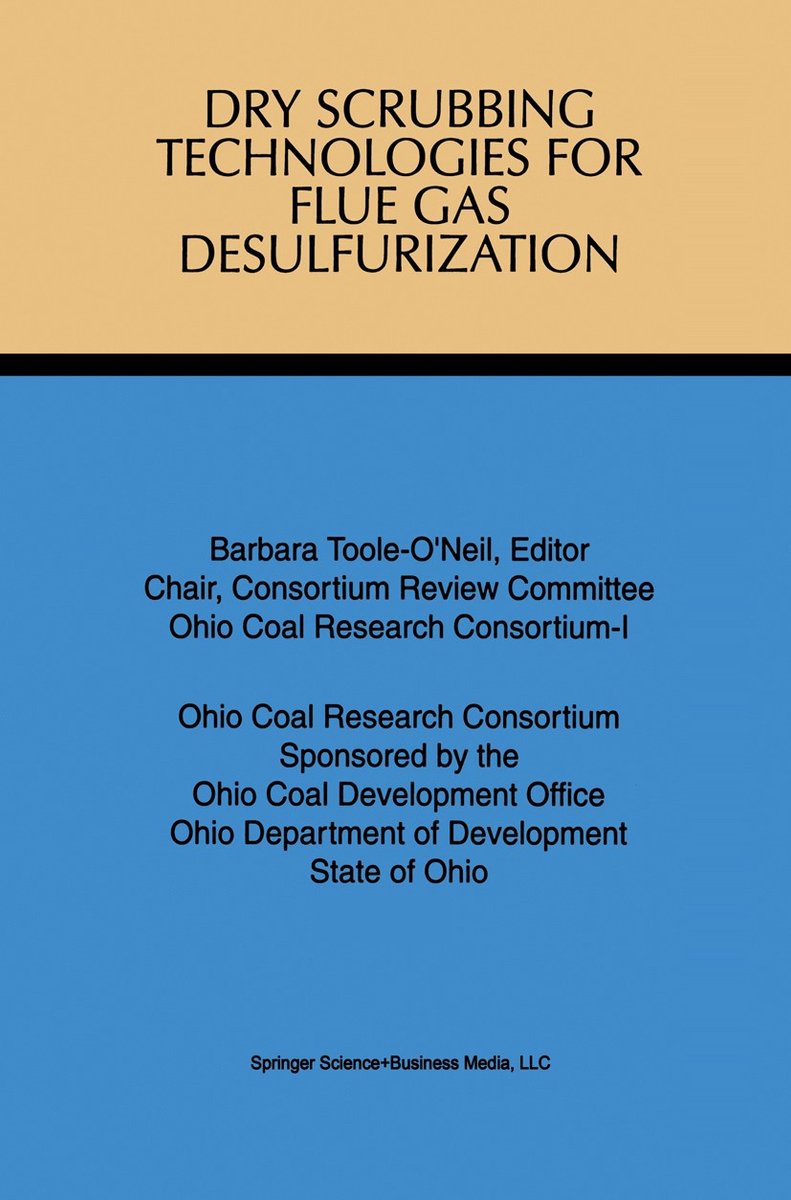 DRY SCRUBBING TECHNOLOGIES FOR FLUE GAS DESULFURIZATION

Barbara Toole-O'Neil, Editor
Chair, Consortium Review Committee
Ohio Coal Research Consortium-I

Ohio Coal Research Consortium
Sponsored by the
Ohio Coal Development Office
Ohio Department of Development
State of Ohio

Springer Science+Business Media, LLC